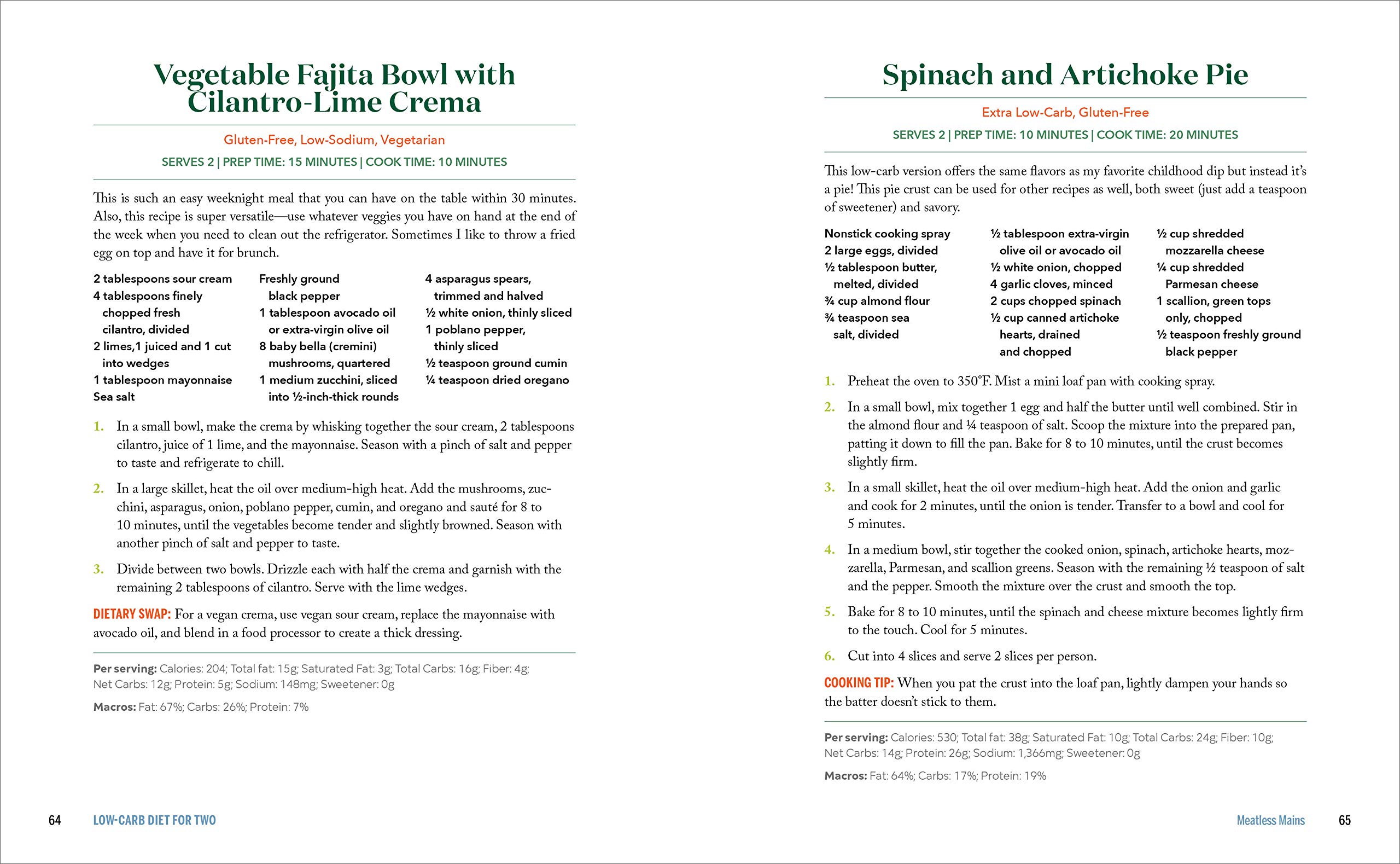 Vegetable Fajita Bowl with Cilantro-Lime Crema

Gluten-Free, Low-Sodium, Vegetarian

SERVES 2 | PREP TIME: 15 MINUTES | COOK TIME: 10 MINUTES

This is such an easy weeknight meal that you can have on the table within 30 minutes. Also, this recipe is super versatile—use whatever veggies you have on hand at the end of the week when you need to clean out the refrigerator. Sometimes I like to throw a fried egg on top and have it for brunch.

2 tablespoons sour cream
4 tablespoons finely chopped fresh cilantro, divided
2 limes,1 juiced and 1 cut into wedges
1 tablespoon mayonnaise
Sea salt

Freshly ground black pepper
1 tablespoon avocado oil or extra-virgin olive oil
8 baby bella (cremini) mushrooms, quartered
1 medium zucchini, sliced into ½-inch-thick rounds

4 asparagus spears, trimmed and halved
½ white onion, thinly sliced
1 poblano pepper, thinly sliced
½ teaspoon ground cumin
¼ teaspoon dried oregano

1. In a small bowl, make the crema by whisking together the sour cream, 2 tablespoons cilantro, juice of 1 lime, and the mayonnaise. Season with a pinch of salt and pepper to taste and refrigerate to chill.

2. In a large skillet, heat the oil over medium-high heat. Add the mushrooms, zucchini, asparagus, onion, poblano pepper, cumin, and oregano and sauté for 8 to 10 minutes, until the vegetables become tender and slightly browned. Season with another pinch of salt and pepper to taste.

3. Divide between two bowls. Drizzle each with half the crema and garnish with the remaining 2 tablespoons of cilantro. Serve with the lime wedges.

DIETARY SWAP: For a vegan crema, use vegan sour cream, replace the mayonnaise with avocado oil, and blend in a food processor to create a thick dressing.

Per serving: Calories: 204; Total fat: 15g; Saturated Fat: 3g; Total Carbs: 16g; Fiber: 4g; Net Carbs: 12g; Protein: 5g; Sodium: 148mg; Sweetener: 0g

Macros: Fat: 67%; Carbs: 26%; Protein: 7%

64 LOW-CARB DIET FOR TWO

Spinach and Artichoke Pie

Extra Low-Carb, Gluten-Free

SERVES 2 | PREP TIME: 10 MINUTES | COOK TIME: 20 MINUTES

This low-carb version offers the same flavors as my favorite childhood dip but instead it's a pie! This pie crust can be used for other recipes as well, both sweet (just add a teaspoon of sweetener) and savory.

Nonstick cooking spray
2 large eggs, divided
½ tablespoon butter, melted, divided
¾ cup almond flour
¾ teaspoon sea salt, divided

½ tablespoon extra-virgin olive oil or avocado oil
½ white onion, chopped
4 garlic cloves, minced
2 cups chopped spinach
½ cup canned artichoke hearts, drained and chopped

½ cup shredded mozzarella cheese
¼ cup shredded Parmesan cheese
1 scallion, green tops only, chopped
½ teaspoon freshly ground black pepper

1. Preheat the oven to 350°F. Mist a mini loaf pan with cooking spray.

2. In a small bowl, mix together 1 egg and half the butter until well combined. Stir in the almond flour and ¼ teaspoon of salt. Scoop the mixture into the prepared pan, patting it down to fill the pan. Bake for 8 to 10 minutes, until the crust becomes slightly firm.

3. In a small skillet, heat the oil over medium-high heat. Add the onion and garlic and cook for 2 minutes, until the onion is tender. Transfer to a bowl and cool for 5 minutes.

4. In a medium bowl, stir together the cooked onion, spinach, artichoke hearts, mozzarella, Parmesan, and scallion greens. Season with the remaining ½ teaspoon of salt and the pepper. Smooth the mixture over the crust and smooth the top.

5. Bake for 8 to 10 minutes, until the spinach and cheese mixture becomes lightly firm to the touch. Cool for 5 minutes.

6. Cut into 4 slices and serve 2 slices per person.

COOKING TIP: When you pat the crust into the loaf pan, lightly dampen your hands so the batter doesn't stick to them.

Per serving: Calories: 530; Total fat: 38g; Saturated Fat: 10g; Total Carbs: 24g; Fiber: 10g; Net Carbs: 14g; Protein: 26g; Sodium: 1,366mg; Sweetener: 0g

Macros: Fat: 64%; Carbs: 17%; Protein: 19%

Meatless Mains 65